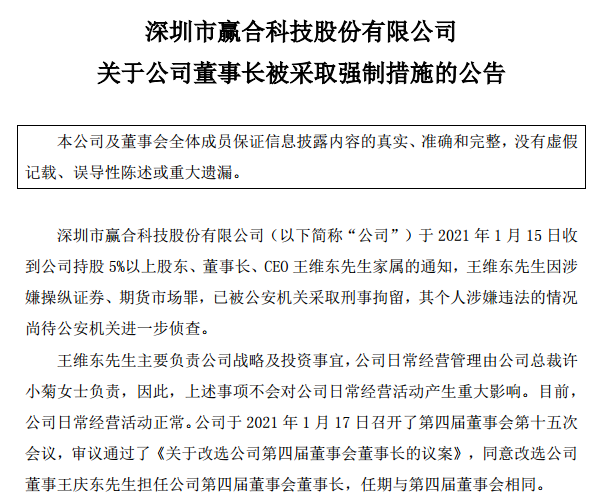 深圳市赢合科技股份有限公司
关于公司董事长被采取强制措施的公告

本公司及董事会全体成员保证信息披露内容的真实、准确和完整，没有虚假记载、误导性陈述或重大遗漏。

深圳市赢合科技股份有限公司（以下简称“公司”）于 2021 年 1 月 15 日收到公司持股 5%以上股东、董事长、CEO 王维东先生家属的通知，王维东先生因涉嫌操纵证券、期货市场罪，已被公安机关采取刑事拘留，其个人涉嫌违法的情况尚待公安机关进一步侦查。

王维东先生主要负责公司战略及投资事宜，公司日常经营管理由公司总裁许小菊女士负责，因此，上述事项不会对公司日常经营活动产生重大影响。目前，公司日常经营活动正常。公司于 2021 年 1 月 17 日召开了第四届董事会第十五次会议，审议通过了《关于改选公司第四届董事会董事长的议案》，同意改选公司董事王庆东先生担任公司第四届董事会董事长，任期与第四届董事会相同。